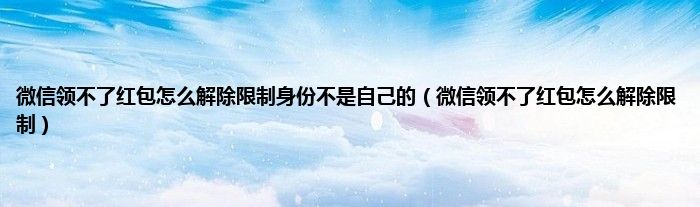 微信领不了红包怎么解除限制身份不是自己的（微信领不了红包怎么解除限制）